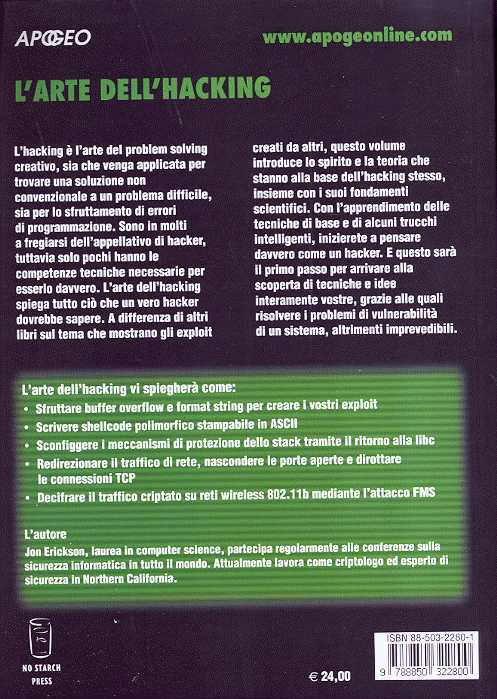 APOGEO

www.apogeonline.com

L'ARTE DELL'HACKING

L'hacking è l'arte del problem solving creativo, sia che venga applicata per trovare una soluzione non convenzionale a un problema difficile, sia per lo sfruttamento di errori di programmazione. Sono in molti a fregiarsi dell'appellativo di hacker, tuttavia solo pochi hanno le competenze tecniche necessarie per esserlo davvero. L'arte dell'hacking spiega tutto ciò che un vero hacker dovrebbe sapere. A differenza di altri libri sul tema che mostrano gli exploit creati da altri, questo volume introduce lo spirito e la teoria che stanno alla base dell'hacking stesso, insieme con i suoi fondamenti scientifici. Con l'apprendimento delle tecniche di base e di alcuni trucchi intelligenti, inizierete a pensare davvero come un hacker. E questo sarà il primo passo per arrivare alla scoperta di tecniche e idee interamente vostre, grazie alle quali risolvere i problemi di vulnerabilità di un sistema, altrimenti imprevedibili.

L'arte dell'hacking vi spiegherà come:
• Sfruttare buffer overflow e format string per creare i vostri exploit
• Scrivere shellcode polimorfico stampabile in ASCII
• Sconfiggere i meccanismi di protezione dello stack tramite il ritorno alla libc
• Redirezionare il traffico di rete, nascondere le porte aperte e dirottare le connessioni TCP
• Decifrare il traffico criptato su reti wireless 802.11b mediante l'attacco FMS

L'autore
Jon Erickson, laurea in computer science, partecipa regolarmente alle conferenze sulla sicurezza informatica in tutto il mondo. Attualmente lavora come criptologo ed esperto di sicurezza in Northern California.

NO STARCH PRESS

€ 24,00

ISBN 88-503-2280-1
9 788850 322800